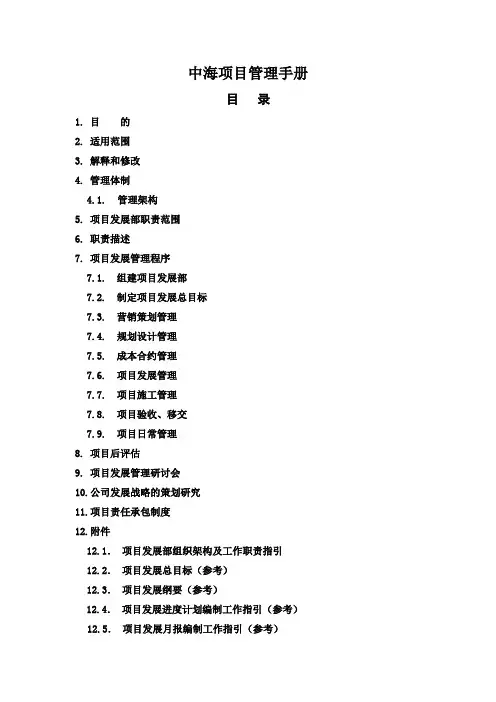 中海项目管理手册

目 录

1. 目 的

2. 适用范围

3. 解释和修改

4. 管理体制

4.1. 管理架构

5. 项目发展部职责范围

6. 职责描述

7. 项目发展管理程序

7.1. 组建项目发展部

7.2. 制定项目发展总目标

7.3. 营销策划管理

7.4. 规划设计管理

7.5. 成本合约管理

7.6. 项目发展管理

7.7. 项目施工管理

7.8. 项目验收、移交

7.9. 项目日常管理

8. 项目后评估

9. 项目发展管理研讨会

10. 公司发展战略的策划研究

11. 项目责任承包制度

12. 附件

12.1. 项目发展部组织架构及工作职责指引

12.2. 项目发展总目标（参考）

12.3. 项目发展纲要（参考）

12.4. 项目发展进度计划编制工作指引（参考）

12.5. 项目发展月报编制工作指引（参考）